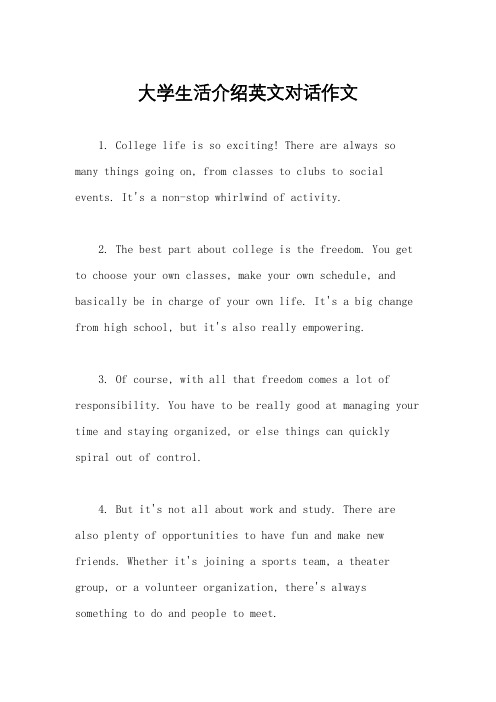 大学生活介绍英文对话作文

1. College life is so exciting! There are always so many things going on, from classes to clubs to social events. It's a non-stop whirlwind of activity.

2. The best part about college is the freedom. You get to choose your own classes, make your own schedule, and basically be in charge of your own life. It's a big change from high school, but it's also really empowering.

3. Of course, with all that freedom comes a lot of responsibility. You have to be really good at managing your time and staying organized, or else things can quickly spiral out of control.

4. But it's not all about work and study. There are also plenty of opportunities to have fun and make new friends. Whether it's joining a sports team, a theater group, or a volunteer organization, there's always something to do and people to meet.